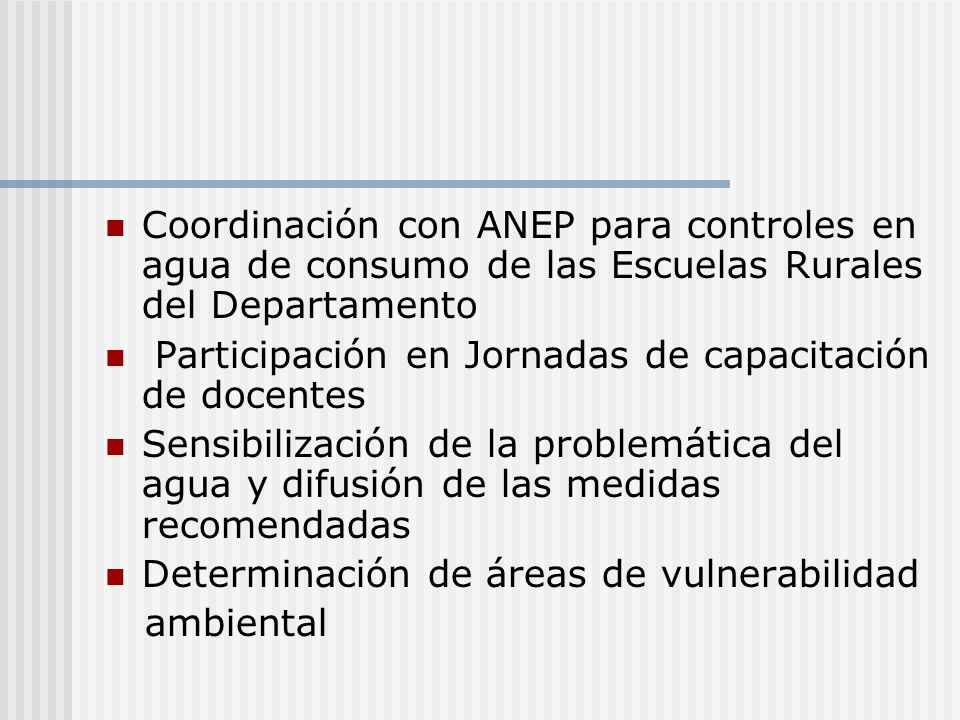 Coordinación con ANEP para controles en agua de consumo de las Escuelas Rurales del Departamento

Participación en Jornadas de capacitación de docentes

Sensibilización de la problemática del agua y difusión de las medidas recomendadas

Determinación de áreas de vulnerabilidad ambiental